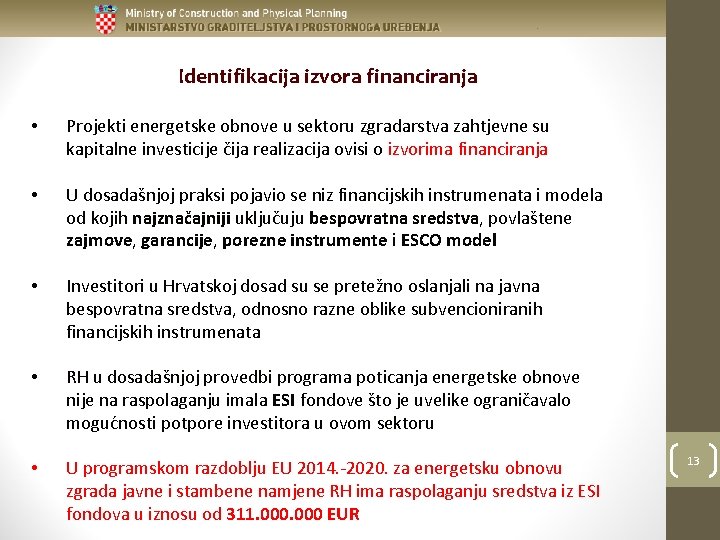 Ministry of Construction and Physical Planning
MINISTARSTVO GRADITELJSTVA I PROSTORNOGA UREĐENJA

Identifikacija izvora financiranja

• Projekti energetske obnove u sektoru zgradarstva zahtjevne su kapitalne investicije čija realizacija ovisi o izvorima financiranja

• U dosadašnjoj praksi pojavio se niz financijskih instrumenata i modela od kojih najznačajniji uključuju bespovratna sredstva, povlaštene zajmove, garancije, porezne instrumente i ESCO model

• Investitori u Hrvatskoj dosad su se pretežno oslanjali na javna bespovratna sredstva, odnosno razne oblike subvencioniranih financijskih instrumenata

• RH u dosadašnjoj provedbi programa poticanja energetske obnove nije na raspolaganju imala ESI fondove što je uvelike ograničavalo mogućnosti potpore investitora u ovom sektoru

• U programskom razdoblju EU 2014.-2020. za energetsku obnovu zgrada javne i stambene namjene RH ima raspolaganju sredstva iz ESI fondova u iznosu od 311.000.000 EUR

13